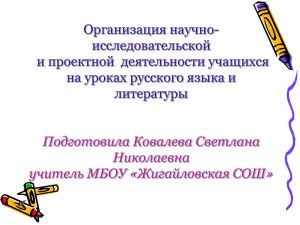 Организация научно-исследовательской
и проектной деятельности учащихся на уроках русского языка и литературы

Подготовила Ковалева Светлана Николаевна
учитель МБОУ «Жигайловская СОШ»